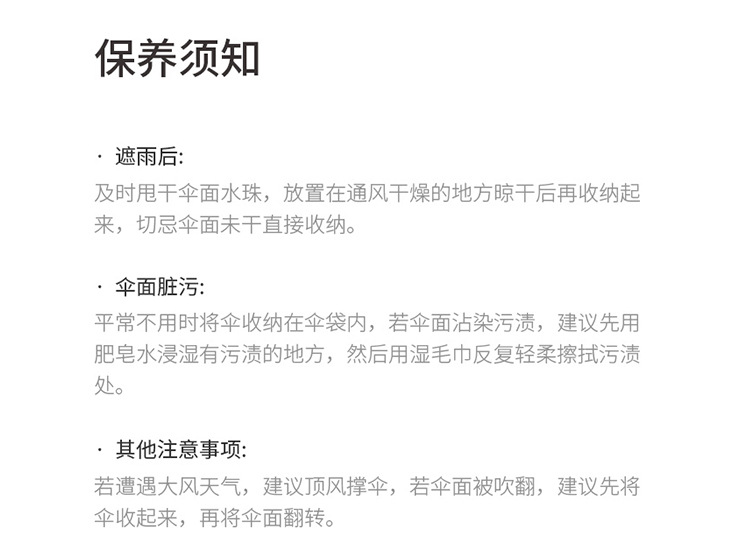 保养须知

· 遮雨后:
及时甩干伞面水珠，放置在通风干燥的地方晾干后再收纳起来，切忌伞面未干直接收纳。

· 伞面脏污:
平常不用时将伞收纳在伞袋内，若伞面沾染污渍，建议先用肥皂水浸湿有污渍的地方，然后用湿毛巾反复轻柔擦拭污渍处。

· 其他注意事项:
若遭遇大风天气，建议顶风撑伞，若伞面被吹翻，建议先将伞收起来，再将伞面翻转。